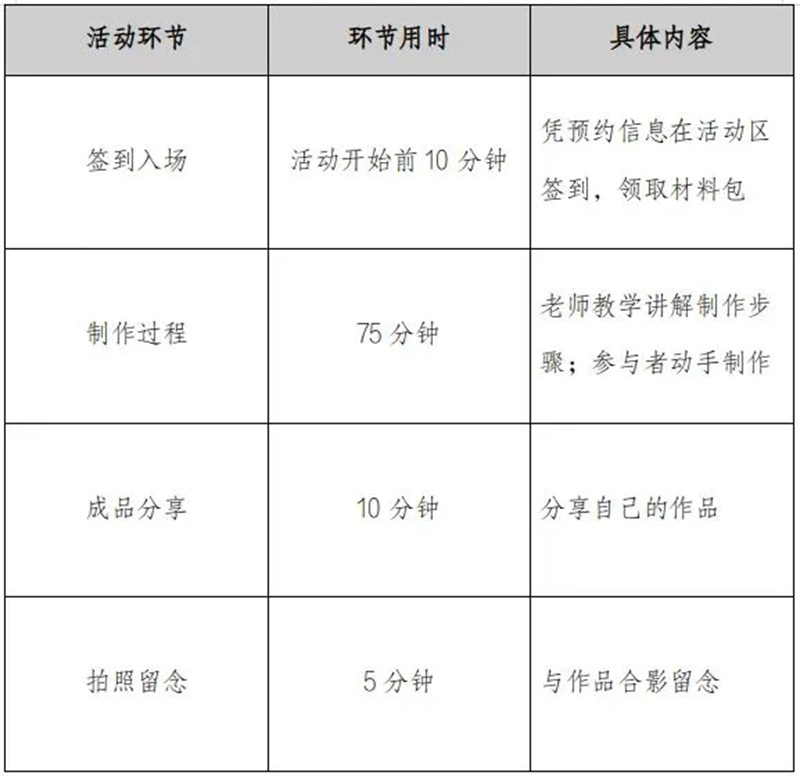 | 活动环节 | 环节用时 | 具体内容 |
|---|---|---|
| 签到入场 | 活动开始前 10 分钟 | 凭预约信息在活动区签到，领取材料包 |
| 制作过程 | 75 分钟 | 老师教学讲解制作步骤；参与者动手制作 |
| 成品分享 | 10 分钟 | 分享自己的作品 |
| 拍照留念 | 5 分钟 | 与作品合影留念 |